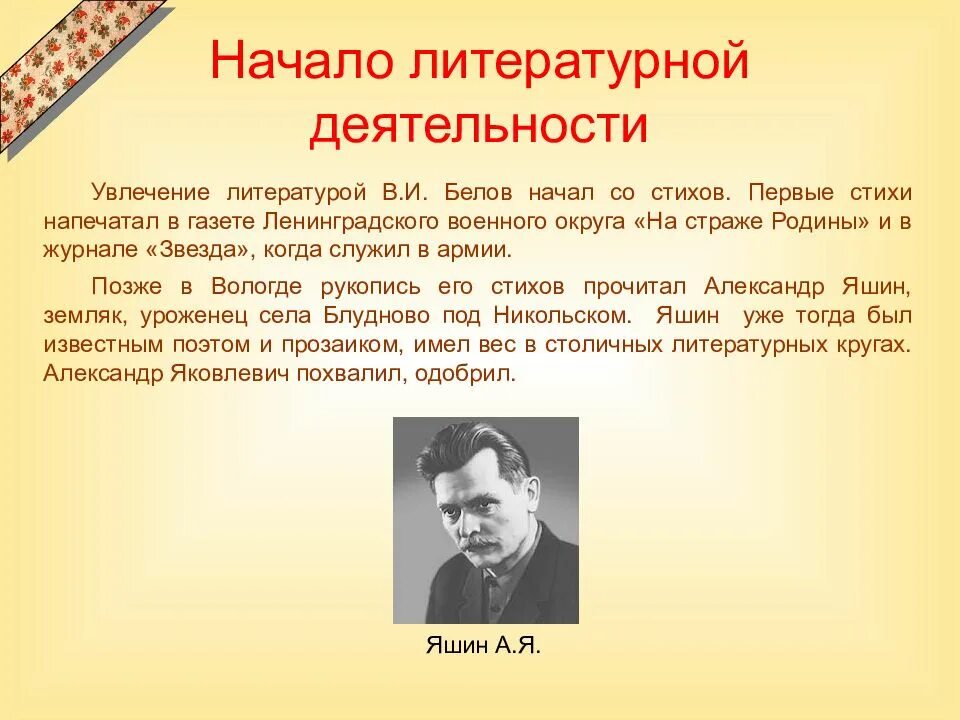 Начало литературной деятельности

Увлечение литературой В.И. Белов начал со стихов. Первые стихи напечатал в газете Ленинградского военного округа «На страже Родины» и в журнале «Звезда», когда служил в армии.

Позже в Вологде рукопись его стихов прочитал Александр Яшин, земляк, уроженец села Блудново под Никольском. Яшин уже тогда был известным поэтом и прозаиком, имел вес в столичных литературных кругах. Александр Яковлевич похвалил, одобрил.

Яшин А.Я.